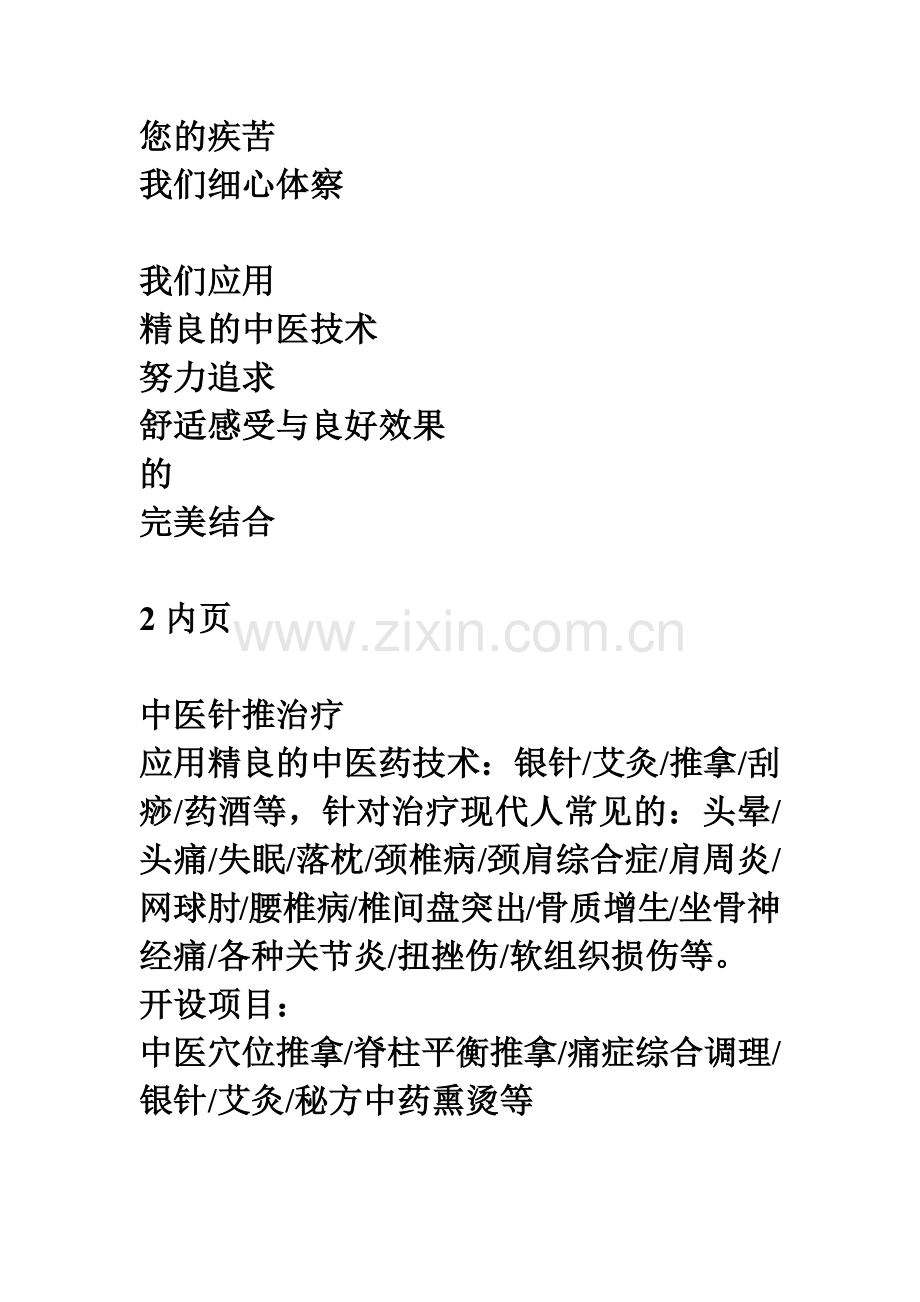 您的疾苦
我们细心体察

我们应用
精良的中医技术
努力追求
舒适感受与良好效果
的
完美结合

2 内页

www.zixin.com.cn

中医针推治疗
应用精良的中医药技术：银针/艾灸/推拿/刮痧/药酒等，针对治疗现代人常见的：头晕/头痛/失眠/落枕/颈椎病/颈肩综合症/肩周炎/网球肘/腰椎病/椎间盘突出/骨质增生/坐骨神经痛/各种关节炎/扭挫伤/软组织损伤等。
开设项目：
中医穴位推拿/脊柱平衡推拿/痛症综合调理/银针/艾灸/秘方中药熏烫等